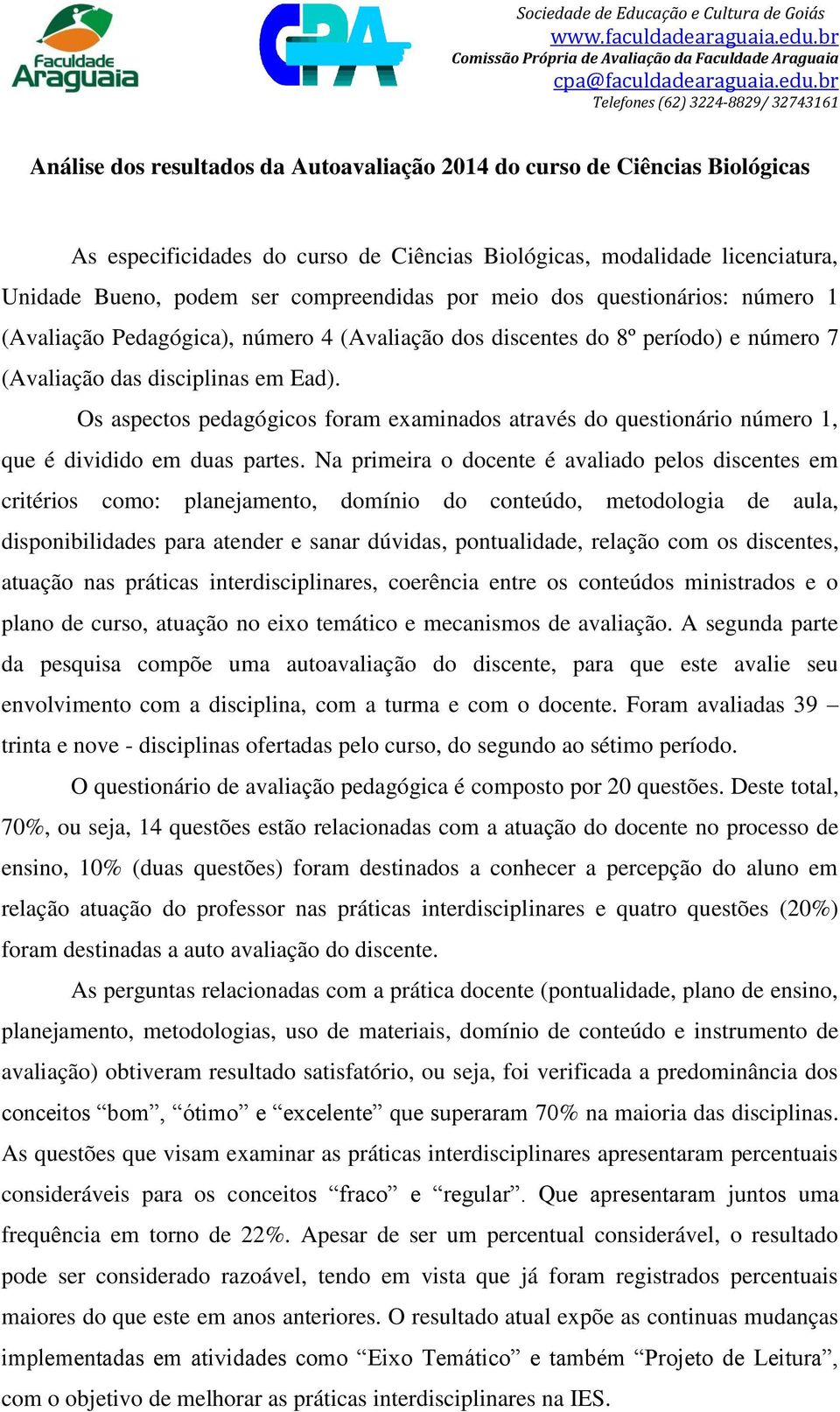 Faculdade Araguaia

CPA

Sociedade de Educação e Cultura de Goiás
www.faculdadearaguaia.edu.br
Comissão Própria de Avaliação da Faculdade Araguaia
cpa@faculdadearaguaia.edu.br
Telefones (62) 3224-8829/ 32743161

Análise dos resultados da Autoavaliação 2014 do curso de Ciências Biológicas

As especificidades do curso de Ciências Biológicas, modalidade licenciatura, Unidade Bueno, podem ser compreendidas por meio dos questionários: número 1 (Avaliação Pedagógica), número 4 (Avaliação dos discentes do 8º período) e número 7 (Avaliação das disciplinas em Ead).

Os aspectos pedagógicos foram examinados através do questionário número 1, que é dividido em duas partes. Na primeira o docente é avaliado pelos discentes em critérios como: planejamento, domínio do conteúdo, metodologia de aula, disponibilidades para atender e sanar dúvidas, pontualidade, relação com os discentes, atuação nas práticas interdisciplinares, coerência entre os conteúdos ministrados e o plano de curso, atuação no eixo temático e mecanismos de avaliação. A segunda parte da pesquisa compõe uma autoavaliação do discente, para que este avalie seu envolvimento com a disciplina, com a turma e com o docente. Foram avaliadas 39 – trinta e nove - disciplinas ofertadas pelo curso, do segundo ao sétimo período.

O questionário de avaliação pedagógica é composto por 20 questões. Deste total, 70%, ou seja, 14 questões estão relacionadas com a atuação do docente no processo de ensino, 10% (duas questões) foram destinados a conhecer a percepção do aluno em relação atuação do professor nas práticas interdisciplinares e quatro questões (20%) foram destinadas a auto avaliação do discente.

As perguntas relacionadas com a prática docente (pontualidade, plano de ensino, planejamento, metodologias, uso de materiais, domínio de conteúdo e instrumento de avaliação) obtiveram resultado satisfatório, ou seja, foi verificada a predominância dos conceitos “bom”, “ótimo” e “excelente” que superaram 70% na maioria das disciplinas. As questões que visam examinar as práticas interdisciplinares apresentaram percentuais consideráveis para os conceitos “fraco” e “regular”. Que apresentaram juntos uma frequência em torno de 22%. Apesar de ser um percentual considerável, o resultado pode ser considerado razoável, tendo em vista que já foram registrados percentuais maiores do que este em anos anteriores. O resultado atual expõe as continuas mudanças implementadas em atividades como “Eixo Temático” e também “Projeto de Leitura”, com o objetivo de melhorar as práticas interdisciplinares na IES.